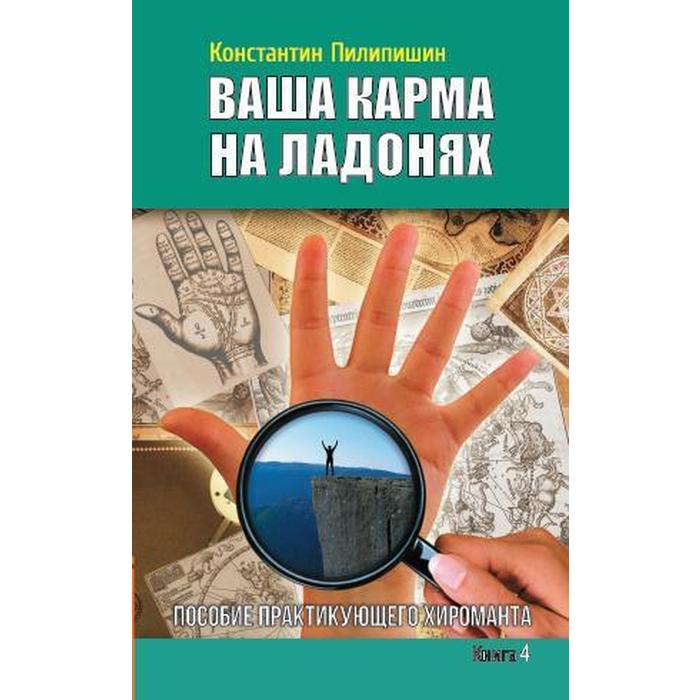 Константин Пилипишин

ВАША КАРМА НА ЛАДОНЯХ

ПОСОБИЕ ПРАКТИКУЮЩЕГО ХИРОМАНТА

Книга 4